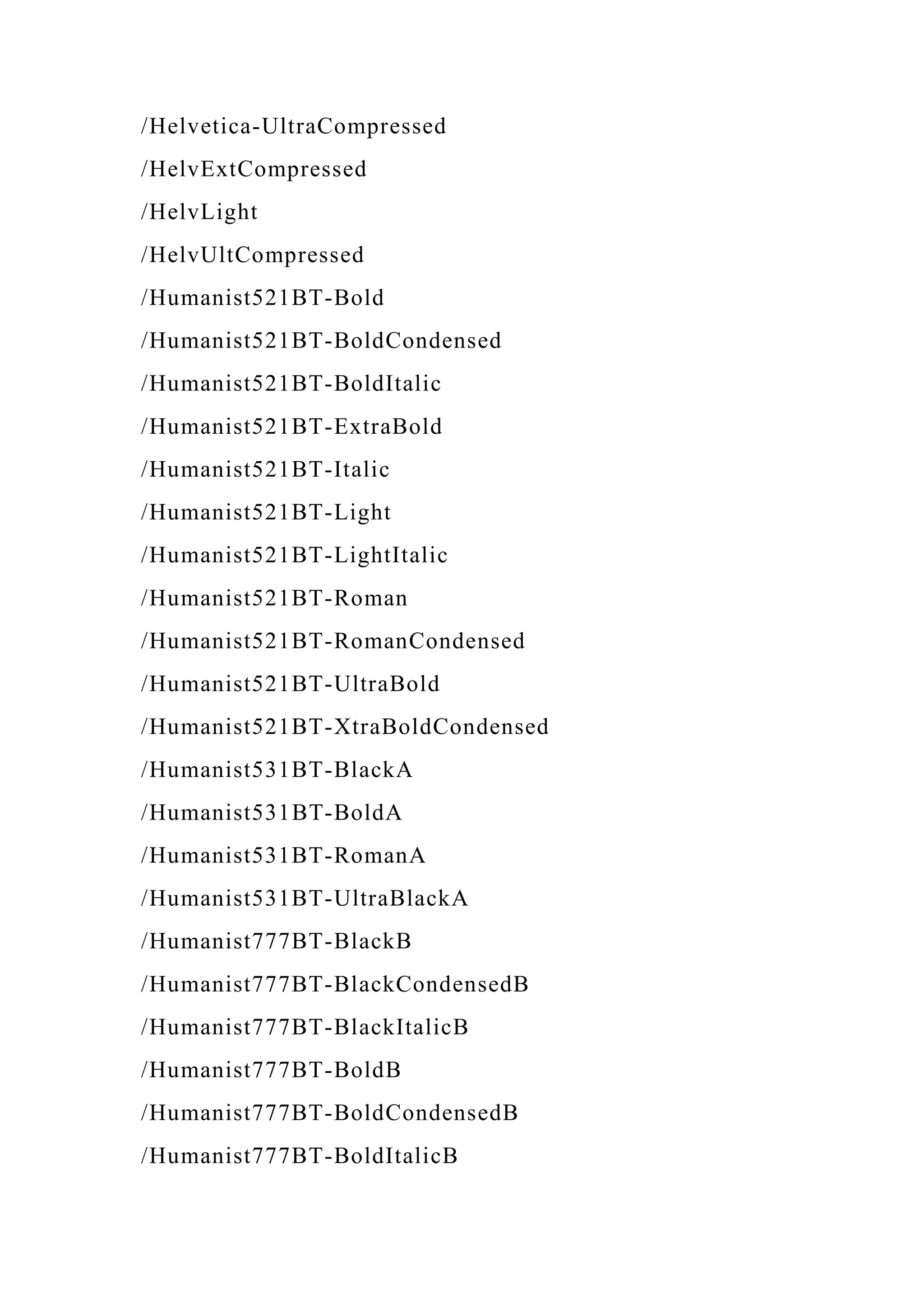 /Helvetica-UltraCompressed

/HelvExtCompressed

/HelvLight

/HelvUltCompressed

/Humanist521BT-Bold

/Humanist521BT-BoldCondensed

/Humanist521BT-BoldItalic

/Humanist521BT-ExtraBold

/Humanist521BT-Italic

/Humanist521BT-Light

/Humanist521BT-LightItalic

/Humanist521BT-Roman

/Humanist521BT-RomanCondensed

/Humanist521BT-UltraBold

/Humanist521BT-XtraBoldCondensed

/Humanist531BT-BlackA

/Humanist531BT-BoldA

/Humanist531BT-RomanA

/Humanist531BT-UltraBlackA

/Humanist777BT-BlackB

/Humanist777BT-BlackCondensedB

/Humanist777BT-BlackItalicB

/Humanist777BT-BoldB

/Humanist777BT-BoldCondensedB

/Humanist777BT-BoldItalicB